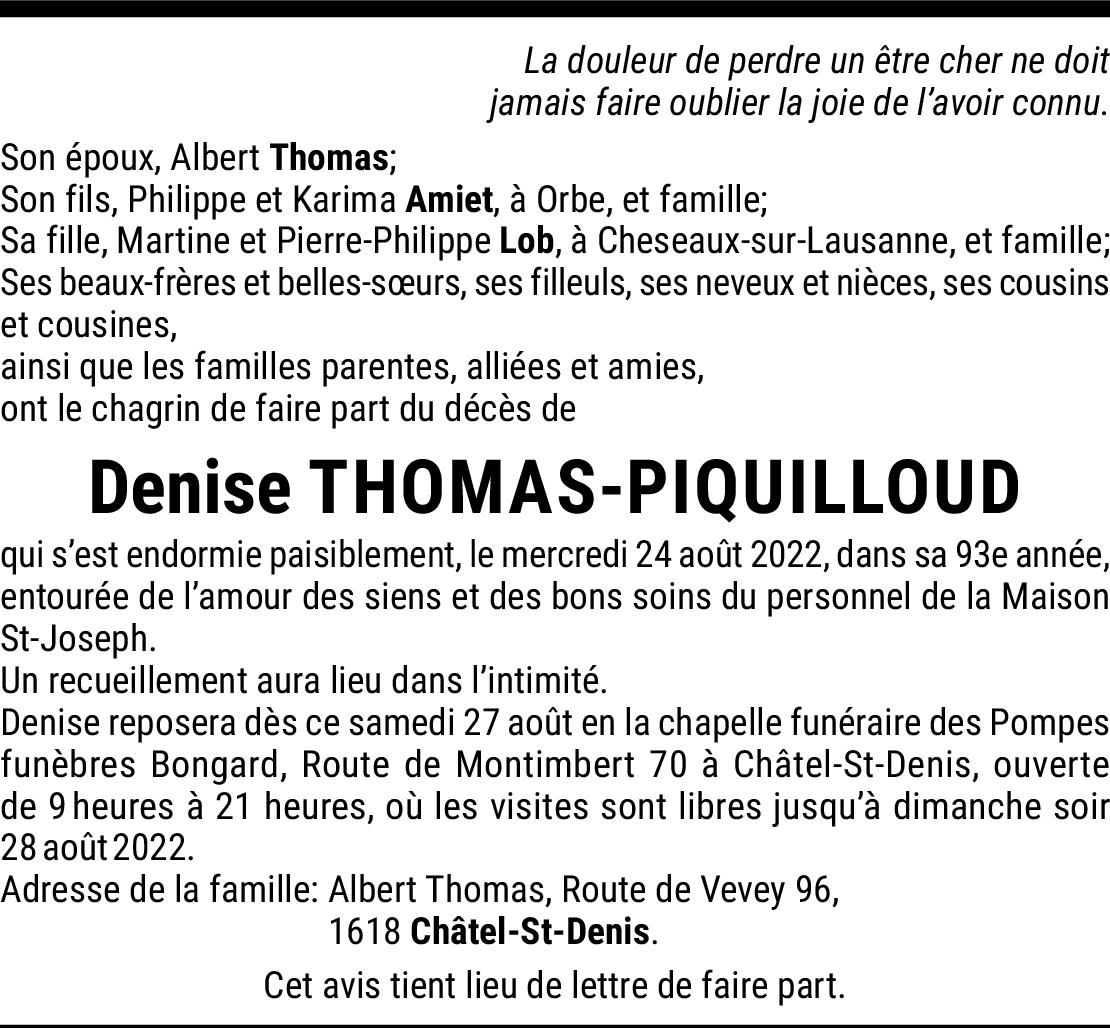 La douleur de perdre un être cher ne doit jamais faire oublier la joie de l'avoir connu.

Son époux, Albert Thomas;
Son fils, Philippe et Karima Amiet, à Orbe, et famille;
Sa fille, Martine et Pierre-Philippe Lob, à Cheseaux-sur-Lausanne, et famille;
Ses beaux-frères et belles-sœurs, ses filleuls, ses neveux et nièces, ses cousins et cousines,
ainsi que les familles parentes, alliées et amies,
ont le chagrin de faire part du décès de

Denise THOMAS-PIQUILLOUD

qui s'est endormie paisiblement, le mercredi 24 août 2022, dans sa 93e année, entourée de l'amour des siens et des bons soins du personnel de la Maison St-Joseph.
Un recueillement aura lieu dans l'intimité.
Denise reposera dès ce samedi 27 août en la chapelle funéraire des Pompes funèbres Bongard, Route de Montimbert 70 à Châtel-St-Denis, ouverte de 9 heures à 21 heures, où les visites sont libres jusqu'à dimanche soir 28 août 2022.
Adresse de la famille: Albert Thomas, Route de Vevey 96,
1618 Châtel-St-Denis.

Cet avis tient lieu de lettre de faire part.